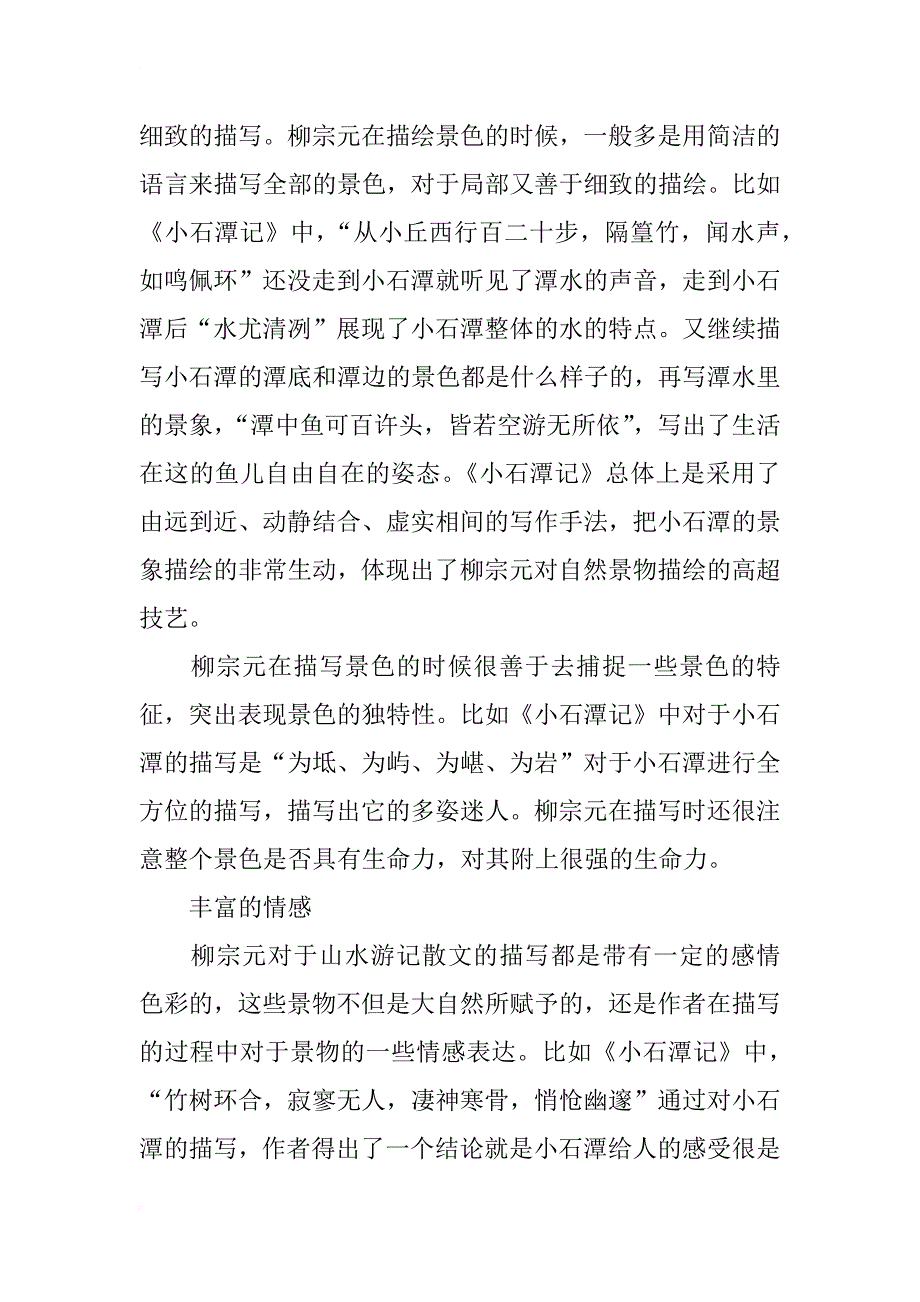 细致的描写。柳宗元在描绘景色的时候，一般多是用简洁的语言来描写全部的景色，对于局部又善于细致的描绘。比如《小石潭记》中，“从小丘西行百二十步，隔篁竹，闻水声，如鸣佩环”还没走到小石潭就听见了潭水的声音，走到小石潭后“水尤清冽”展现了小石潭整体的水的特点。又继续描写小石潭的潭底和潭边的景色都是什么样子的，再写潭水里的景象，“潭中鱼可百许头，皆若空游无所依”，写出了生活在这的鱼儿自由自在的姿态。《小石潭记》总体上是采用了由远到近、动静结合、虚实相间的写作手法，把小石潭的景象描绘的非常生动，体现出了柳宗元对自然景物描绘的高超技艺。

柳宗元在描写景色的时候很善于去捕捉一些景色的特征，突出表现景色的独特性。比如《小石潭记》中对于小石潭的描写是“为坻、为屿、为嵁、为岩”对于小石潭进行全方位的描写，描写出它的多姿迷人。柳宗元在描写时还很注意整个景色是否具有生命力，对其附上很强的生命力。

丰富的情感

柳宗元对于山水游记散文的描写都是带有一定的感情色彩的，这些景物不但是大自然所赋予的，还是作者在描写的过程中对于景物的一些情感表达。比如《小石潭记》中，“竹树环合，寂寥无人，凄神寒骨，悄怆幽邃”通过对小石潭的描写，作者得出了一个结论就是小石潭给人的感受很是